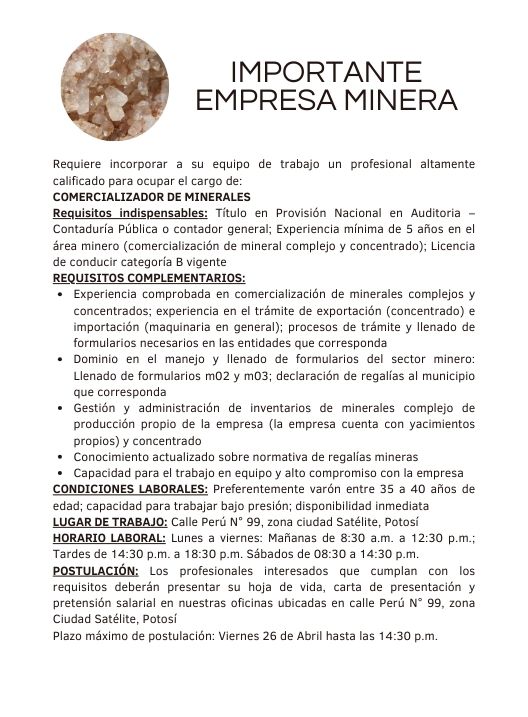 IMPORTANTE EMPRESA MINERA

Requiere incorporar a su equipo de trabajo un profesional altamente calificado para ocupar el cargo de:
COMERCIALIZADOR DE MINERALES
Requisitos indispensables: Título en Provisión Nacional en Auditoria – Contaduría Pública o contador general; Experiencia mínima de 5 años en el área minero (comercialización de mineral complejo y concentrado); Licencia de conducir categoría B vigente
REQUISITOS COMPLEMENTARIOS:
• Experiencia comprobada en comercialización de minerales complejos y concentrados; experiencia en el trámite de exportación (concentrado) e importación (maquinaria en general); procesos de trámite y llenado de formularios necesarios en las entidades que corresponda
• Dominio en el manejo y llenado de formularios del sector minero: Llenado de formularios m02 y m03; declaración de regalías al municipio que corresponda
• Gestión y administración de inventarios de minerales complejo de producción propio de la empresa (la empresa cuenta con yacimientos propios) y concentrado
• Conocimiento actualizado sobre normativa de regalías mineras
• Capacidad para el trabajo en equipo y alto compromiso con la empresa
CONDICIONES LABORALES: Preferentemente varón entre 35 a 40 años de edad; capacidad para trabajar bajo presión; disponibilidad inmediata
LUGAR DE TRABAJO: Calle Perú N° 99, zona ciudad Satélite, Potosí
HORARIO LABORAL: Lunes a viernes: Mañanas de 8:30 a.m. a 12:30 p.m.; Tardes de 14:30 p.m. a 18:30 p.m. Sábados de 08:30 a 14:30 p.m.
POSTULACIÓN: Los profesionales interesados que cumplan con los requisitos deberán presentar su hoja de vida, carta de presentación y pretensión salarial en nuestras oficinas ubicadas en calle Perú N° 99, zona Ciudad Satélite, Potosí
Plazo máximo de postulación: Viernes 26 de Abril hasta las 14:30 p.m.